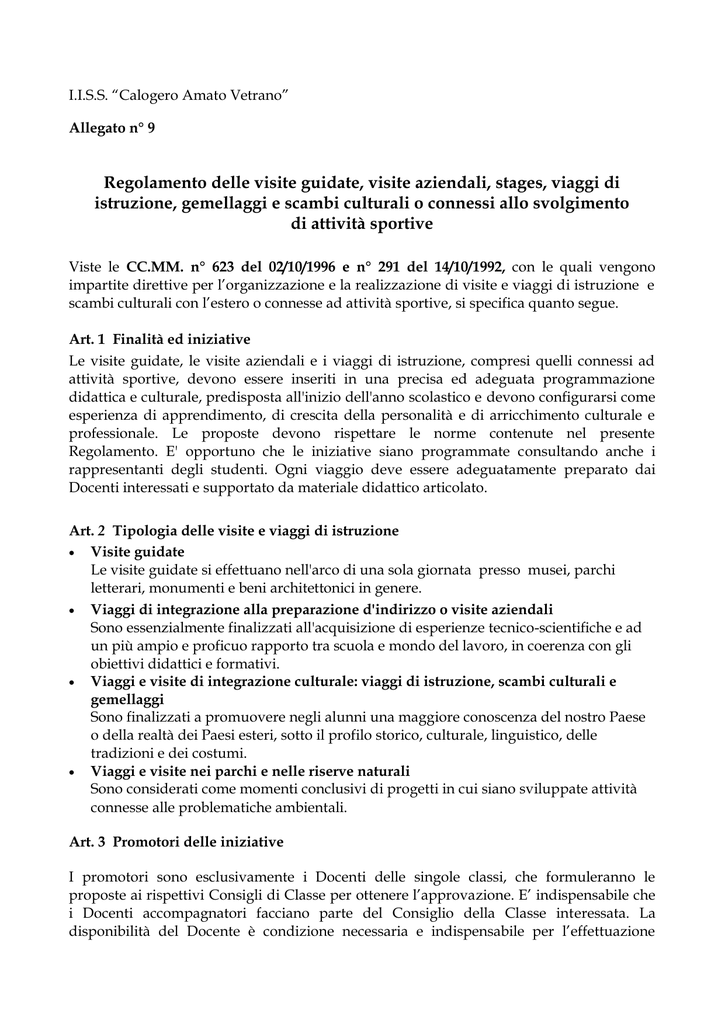 I.I.S.S. "Calogero Amato Vetrano"

Allegato n° 9

Regolamento delle visite guidate, visite aziendali, stages, viaggi di istruzione, gemellaggi e scambi culturali o connessi allo svolgimento di attività sportive

Viste le CC.MM. n° 623 del 02/10/1996 e n° 291 del 14/10/1992, con le quali vengono impartite direttive per l'organizzazione e la realizzazione di visite e viaggi di istruzione e scambi culturali con l'estero o connesse ad attività sportive, si specifica quanto segue.

Art. 1 Finalità ed iniziative
Le visite guidate, le visite aziendali e i viaggi di istruzione, compresi quelli connessi ad attività sportive, devono essere inseriti in una precisa ed adeguata programmazione didattica e culturale, predisposta all'inizio dell'anno scolastico e devono configurarsi come esperienza di apprendimento, di crescita della personalità e di arricchimento culturale e professionale. Le proposte devono rispettare le norme contenute nel presente Regolamento. E' opportuno che le iniziative siano programmate consultando anche i rappresentanti degli studenti. Ogni viaggio deve essere adeguatamente preparato dai Docenti interessati e supportato da materiale didattico articolato.

Art. 2 Tipologia delle visite e viaggi di istruzione
• Visite guidate
Le visite guidate si effettuano nell'arco di una sola giornata presso musei, parchi letterari, monumenti e beni architettonici in genere.
• Viaggi di integrazione alla preparazione d'indirizzo o visite aziendali
Sono essenzialmente finalizzati all'acquisizione di esperienze tecnico-scientifiche e ad un più ampio e proficuo rapporto tra scuola e mondo del lavoro, in coerenza con gli obiettivi didattici e formativi.
• Viaggi e visite di integrazione culturale: viaggi di istruzione, scambi culturali e gemellaggi
Sono finalizzati a promuovere negli alunni una maggiore conoscenza del nostro Paese o della realtà dei Paesi esteri, sotto il profilo storico, culturale, linguistico, delle tradizioni e dei costumi.
• Viaggi e visite nei parchi e nelle riserve naturali
Sono considerati come momenti conclusivi di progetti in cui siano sviluppate attività connesse alle problematiche ambientali.

Art. 3 Promotori delle iniziative

I promotori sono esclusivamente i Docenti delle singole classi, che formuleranno le proposte ai rispettivi Consigli di Classe per ottenere l'approvazione. E' indispensabile che i Docenti accompagnatori facciano parte del Consiglio della Classe interessata. La disponibilità del Docente è condizione necessaria e indispensabile per l'effettuazione